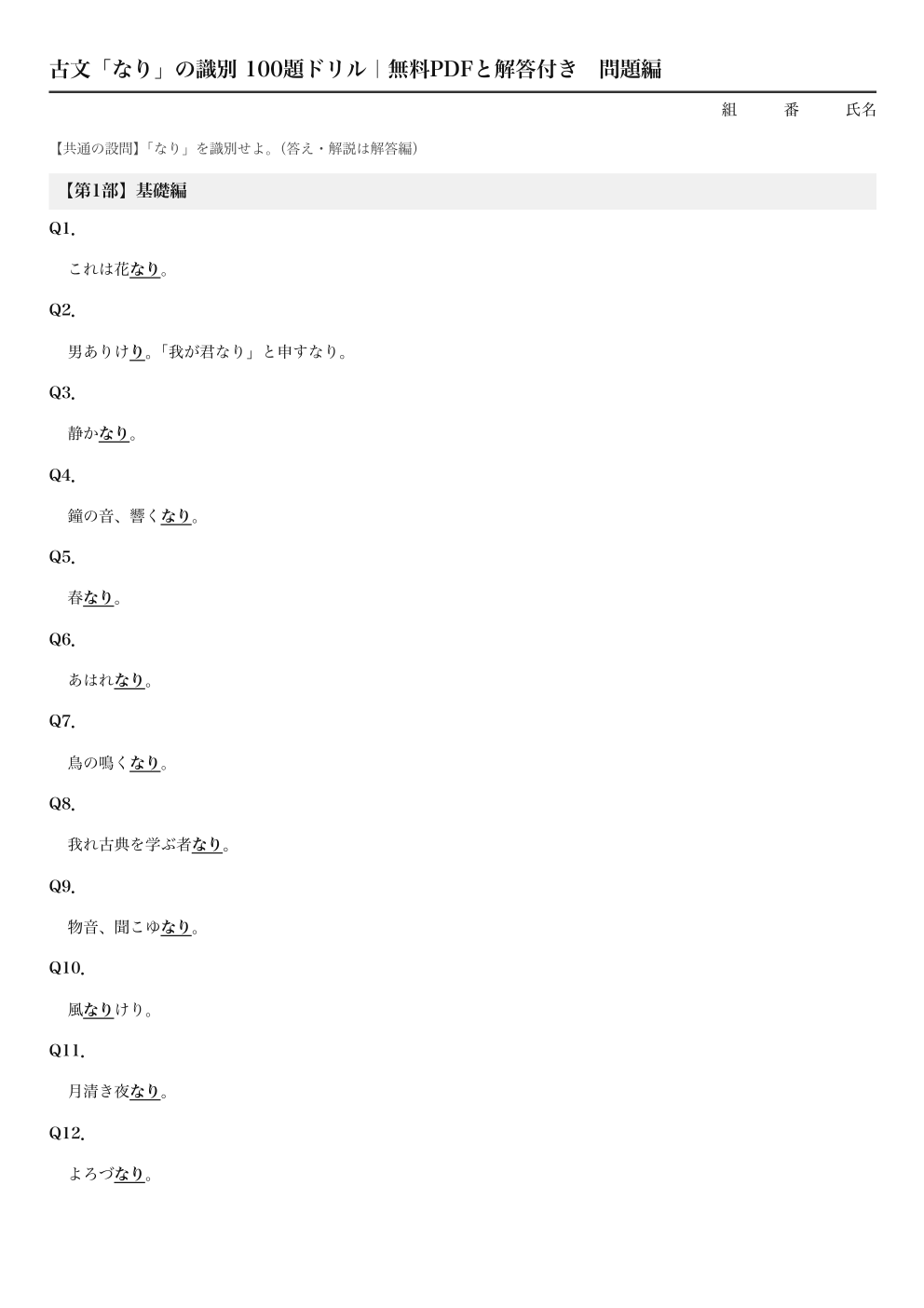 古文「なり」の識別 100題ドリル｜無料PDFと解答付き　問題編

組　　番　　氏名

【共通の設問】「なり」を識別せよ。（答え・解説は解答編）

【第1部】基礎編

Q1.

これは花なり。

Q2.

男ありけり。「我が君なり」と申すなり。

Q3.

静かなり。

Q4.

鐘の音、響くなり。

Q5.

春なり。

Q6.

あはれなり。

Q7.

鳥の鳴くなり。

Q8.

我れ古典を学ぶ者なり。

Q9.

物音、聞こゆなり。

Q10.

風なりけり。

Q11.

月清き夜なり。

Q12.

よろづなり。